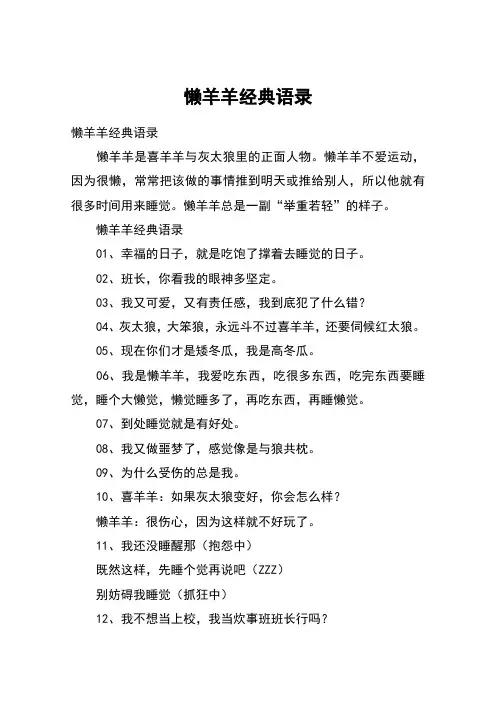 懒羊羊经典语录

懒羊羊经典语录

懒羊羊是喜羊羊与灰太狼里的正面人物。懒羊羊不爱运动，因为很懒，常常把该做的事情推到明天或推给别人，所以他就有很多时间用来睡觉。懒羊羊总是一副“举重若轻”的样子。

懒羊羊经典语录

01、幸福的日子，就是吃饱了撑着去睡觉的日子。

02、班长，你看我的眼神多坚定。

03、我又可爱，又有责任感，我到底犯了什么错?

04、灰太狼，大笨狼，永远斗不过喜羊羊，还要伺候红太狼。

05、现在你们才是矮冬瓜，我是高冬瓜。

06、我是懒羊羊，我爱吃东西，吃很多东西，吃完东西要睡觉，睡个大懒觉，懒觉睡多了，再吃东西，再睡懒觉。

07、到处睡觉就是有好处。

08、我又做噩梦了，感觉像是与狼共枕。

09、为什么受伤的总是我。

10、喜羊羊：如果灰太狼变好，你会怎么样?

懒羊羊：很伤心，因为这样就不好玩了。

11、我还没睡醒那（抱怨中）

既然这样，先睡个觉再说吧（ZZZ）

别妨碍我睡觉（抓狂中）

12、我不想当上校，我当炊事班班长行吗?